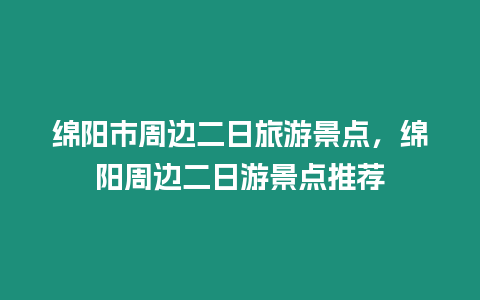 绵阳市周边二日旅游景点，绵阳周边二日游景点推荐